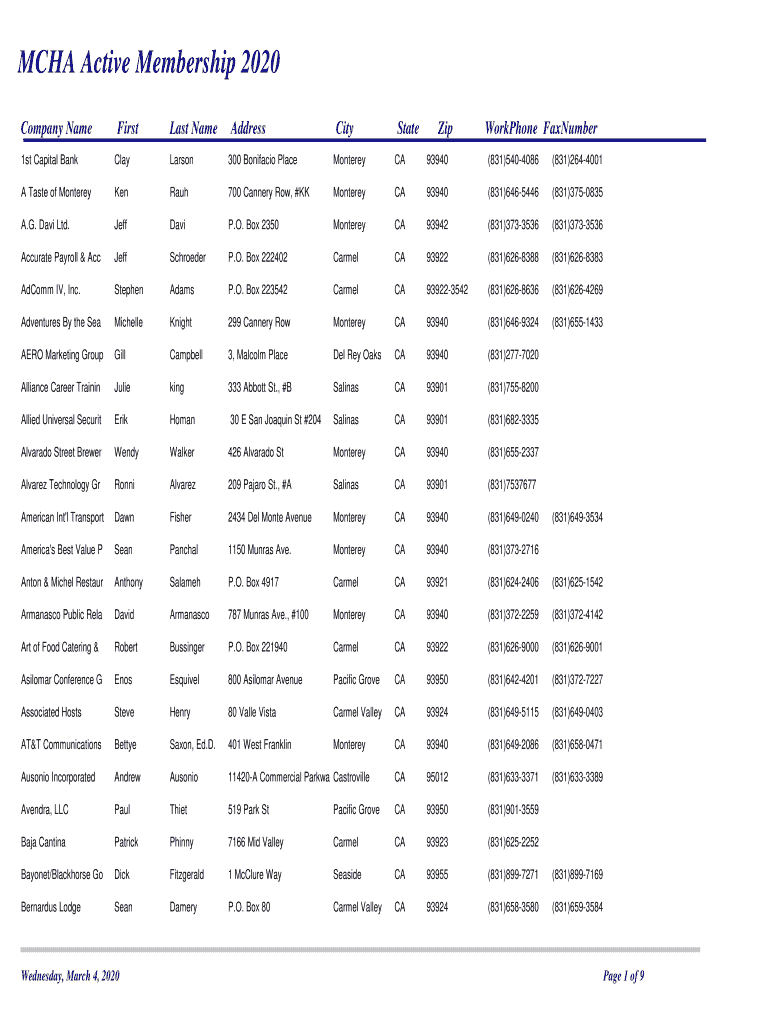 MCHA Active Membership 2020

| Company Name | First | Last Name | Address | City | State | Zip | WorkPhone | FaxNumber |
|---|---|---|---|---|---|---|---|---|
| 1st Capital Bank | Clay | Larson | 300 Bonifacio Place | Monterey | CA | 93940 | (831)540-4086 | (831)264-4001 |
| A Taste of Monterey | Ken | Rauh | 700 Cannery Row, #KK | Monterey | CA | 93940 | (831)646-5446 | (831)375-0835 |
| A.G. Davi Ltd. | Jeff | Davi | P.O. Box 2350 | Monterey | CA | 93942 | (831)373-3536 | (831)373-3536 |
| Accurate Payroll & Acc | Jeff | Schroeder | P.O. Box 222402 | Carmel | CA | 93922 | (831)626-8388 | (831)626-8383 |
| AdComm IV, Inc. | Stephen | Adams | P.O. Box 223542 | Carmel | CA | 93922-3542 | (831)626-8636 | (831)626-4269 |
| Adventures By the Sea | Michelle | Knight | 299 Cannery Row | Monterey | CA | 93940 | (831)646-9324 | (831)655-1433 |
| AERO Marketing Group | Gill | Campbell | 3, Malcolm Place | Del Rey Oaks | CA | 93940 | (831)277-7020 | |
| Alliance Career Trainin | Julie | king | 333 Abbott St., #B | Salinas | CA | 93901 | (831)755-8200 | |
| Allied Universal Securit | Erik | Homan | 30 E San Joaquin St #204 | Salinas | CA | 93901 | (831)682-3335 | |
| Alvarado Street Brewer | Wendy | Walker | 426 Alvarado St | Monterey | CA | 93940 | (831)655-2337 | |
| Alvarez Technology Gr | Ronni | Alvarez | 209 Pajaro St., #A | Salinas | CA | 93901 | (831)7537677 | |
| American Int'l Transport | Dawn | Fisher | 2434 Del Monte Avenue | Monterey | CA | 93940 | (831)649-0240 | (831)649-3534 |
| America's Best Value P | Sean | Panchal | 1150 Munras Ave. | Monterey | CA | 93940 | (831)373-2716 | |
| Anton & Michel Restaur | Anthony | Salameh | P.O. Box 4917 | Carmel | CA | 93921 | (831)624-2406 | (831)625-1542 |
| Armanasco Public Rela | David | Armanasco | 787 Munras Ave., #100 | Monterey | CA | 93940 | (831)372-2259 | (831)372-4142 |
| Art of Food Catering & | Robert | Bussinger | P.O. Box 221940 | Carmel | CA | 93922 | (831)626-9000 | (831)626-9001 |
| Asilomar Conference G | Enos | Esquivel | 800 Asilomar Avenue | Pacific Grove | CA | 93950 | (831)642-4201 | (831)372-7227 |
| Associated Hosts | Steve | Henry | 80 Valle Vista | Carmel Valley | CA | 93924 | (831)649-5115 | (831)649-0403 |
| AT&T Communications | Bettye | Saxon, Ed.D. | 401 West Franklin | Monterey | CA | 93940 | (831)649-2086 | (831)658-0471 |
| Ausonio Incorporated | Andrew | Ausonio | 11420-A Commercial Parkwa | Castroville | CA | 95012 | (831)633-3371 | (831)633-3389 |
| Avendra, LLC | Paul | Thiet | 519 Park St | Pacific Grove | CA | 93950 | (831)901-3559 | |
| Baja Cantina | Patrick | Phinny | 7166 Mid Valley | Carmel | CA | 93923 | (831)625-2252 | |
| Bayonet/Blackhorse Go | Dick | Fitzgerald | 1 McClure Way | Seaside | CA | 93955 | (831)899-7271 | (831)899-7169 |
| Bernardus Lodge | Sean | Damery | P.O. Box 80 | Carmel Valley | CA | 93924 | (831)658-3580 | (831)659-3584 |

Wednesday, March 4, 2020

Page 1 of 9